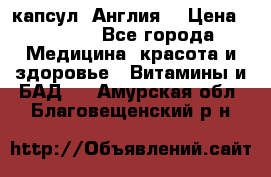 капсул  Англия    Цена
Все города
Медицина  красота и здоровье   Витамины и БАД    Амурская обл Благовещенский р н

http://Объявлений.сайт